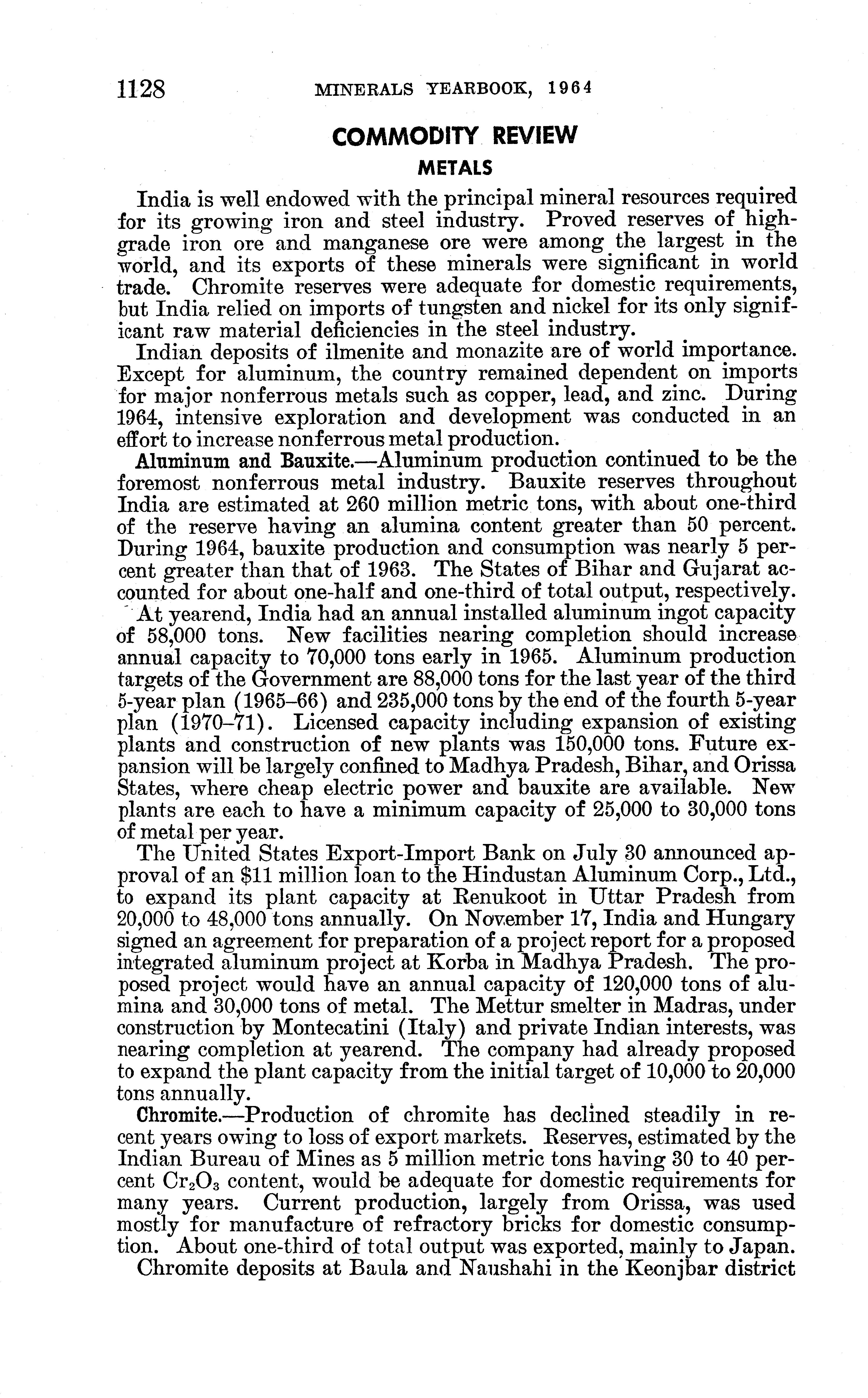 1128 MINERALS YEARBOOK, 1964

COMMODITY REVIEW

METALS

India is well endowed with the principal mineral resources required for its growing iron and steel industry. Proved reserves of high-grade iron ore and manganese ore were among the largest in the world, and its exports of these minerals were significant in world trade. Chromite reserves were adequate for domestic requirements, but India relied on imports of tungsten and nickel for its only significant raw material deficiencies in the steel industry.

Indian deposits of ilmenite and monazite are of world importance. Except for aluminum, the country remained dependent on imports for major nonferrous metals such as copper, lead, and zinc. During 1964, intensive exploration and development was conducted in an effort to increase nonferrous metal production.

Aluminum and Bauxite.—Aluminum production continued to be the foremost nonferrous metal industry. Bauxite reserves throughout India are estimated at 260 million metric tons, with about one-third of the reserve having an alumina content greater than 50 percent. During 1964, bauxite production and consumption was nearly 5 percent greater than that of 1963. The States of Bihar and Gujarat accounted for about one-half and one-third of total output, respectively.

At yearend, India had an annual installed aluminum ingot capacity of 58,000 tons. New facilities nearing completion should increase annual capacity to 70,000 tons early in 1965. Aluminum production targets of the Government are 88,000 tons for the last year of the third 5-year plan (1965–66) and 235,000 tons by the end of the fourth 5-year plan (1970–71). Licensed capacity including expansion of existing plants and construction of new plants was 150,000 tons. Future expansion will be largely confined to Madhya Pradesh, Bihar, and Orissa States, where cheap electric power and bauxite are available. New plants are each to have a minimum capacity of 25,000 to 30,000 tons of metal per year.

The United States Export-Import Bank on July 30 announced approval of an $11 million loan to the Hindustan Aluminum Corp., Ltd., to expand its plant capacity at Renukoot in Uttar Pradesh from 20,000 to 48,000 tons annually. On November 17, India and Hungary signed an agreement for preparation of a project report for a proposed integrated aluminum project at Korba in Madhya Pradesh. The proposed project would have an annual capacity of 120,000 tons of alumina and 30,000 tons of metal. The Mettur smelter in Madras, under construction by Montecatini (Italy) and private Indian interests, was nearing completion at yearend. The company had already proposed to expand the plant capacity from the initial target of 10,000 to 20,000 tons annually.

Chromite.—Production of chromite has declined steadily in recent years owing to loss of export markets. Reserves, estimated by the Indian Bureau of Mines as 5 million metric tons having 30 to 40 percent $Cr_2O_3$ content, would be adequate for domestic requirements for many years. Current production, largely from Orissa, was used mostly for manufacture of refractory bricks for domestic consumption. About one-third of total output was exported, mainly to Japan.

Chromite deposits at Baula and Naushahi in the Keonjbar district